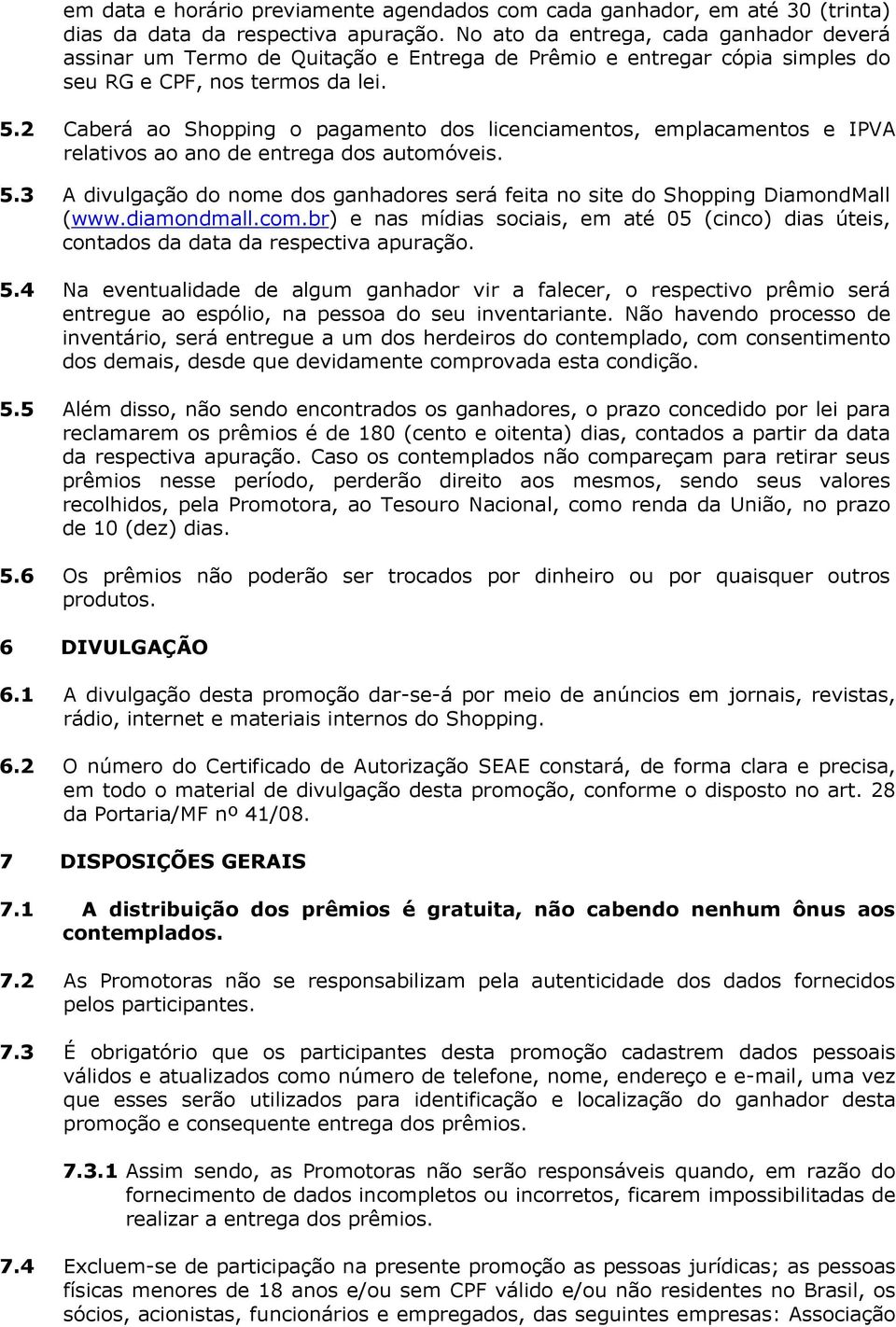 em data e horário previamente agendados com cada ganhador, em até 30 (trinta) dias da data da respectiva apuração. No ato da entrega, cada ganhador deverá assinar um Termo de Quitação e Entrega de Prêmio e entregar cópia simples do seu RG e CPF, nos termos da lei.

5.2 Caberá ao Shopping o pagamento dos licenciamentos, emplacamentos e IPVA relativos ao ano de entrega dos automóveis.

5.3 A divulgação do nome dos ganhadores será feita no site do Shopping DiamondMall (www.diamondmall.com.br) e nas mídias sociais, em até 05 (cinco) dias úteis, contados da data da respectiva apuração.

5.4 Na eventualidade de algum ganhador vir a falecer, o respectivo prêmio será entregue ao espólio, na pessoa do seu inventariante. Não havendo processo de inventário, será entregue a um dos herdeiros do contemplado, com consentimento dos demais, desde que devidamente comprovada esta condição.

5.5 Além disso, não sendo encontrados os ganhadores, o prazo concedido por lei para reclamarem os prêmios é de 180 (cento e oitenta) dias, contados a partir da data da respectiva apuração. Caso os contemplados não compareçam para retirar seus prêmios nesse período, perderão direito aos mesmos, sendo seus valores recolhidos, pela Promotora, ao Tesouro Nacional, como renda da União, no prazo de 10 (dez) dias.

5.6 Os prêmios não poderão ser trocados por dinheiro ou por quaisquer outros produtos.

6 DIVULGAÇÃO

6.1 A divulgação desta promoção dar-se-á por meio de anúncios em jornais, revistas, rádio, internet e materiais internos do Shopping.

6.2 O número do Certificado de Autorização SEAE constará, de forma clara e precisa, em todo o material de divulgação desta promoção, conforme o disposto no art. 28 da Portaria/MF nº 41/08.

7 DISPOSIÇÕES GERAIS

7.1 A distribuição dos prêmios é gratuita, não cabendo nenhum ônus aos contemplados.

7.2 As Promotoras não se responsabilizam pela autenticidade dos dados fornecidos pelos participantes.

7.3 É obrigatório que os participantes desta promoção cadastrem dados pessoais válidos e atualizados como número de telefone, nome, endereço e e-mail, uma vez que esses serão utilizados para identificação e localização do ganhador desta promoção e consequente entrega dos prêmios.

7.3.1 Assim sendo, as Promotoras não serão responsáveis quando, em razão do fornecimento de dados incompletos ou incorretos, ficarem impossibilitadas de realizar a entrega dos prêmios.

7.4 Excluem-se de participação na presente promoção as pessoas jurídicas; as pessoas físicas menores de 18 anos e/ou sem CPF válido e/ou não residentes no Brasil, os sócios, acionistas, funcionários e empregados, das seguintes empresas: Associação